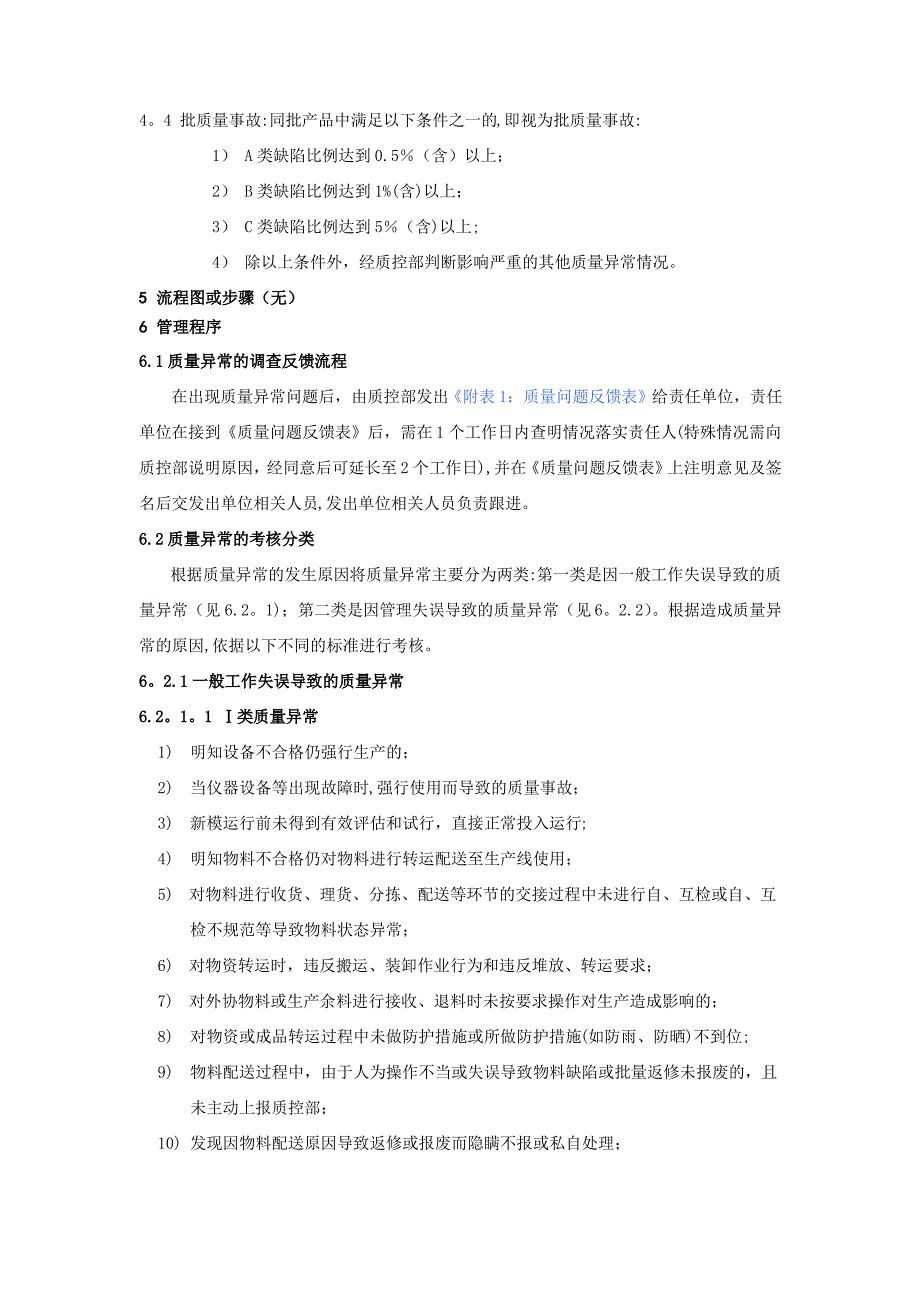 4。4 批质量事故:同批产品中满足以下条件之一的,即视为批质量事故:

1） A类缺陷比例达到0.5%（含）以上；

2） B类缺陷比例达到1%(含)以上；

3） C类缺陷比例达到5%（含)以上;

4） 除以上条件外，经质控部判断影响严重的其他质量异常情况。

5 流程图或步骤（无）

6 管理程序

6.1质量异常的调查反馈流程

在出现质量异常问题后，由质控部发出《附表1：质量问题反馈表》给责任单位，责任单位在接到《质量问题反馈表》后，需在1个工作日内查明情况落实责任人(特殊情况需向质控部说明原因，经同意后可延长至2个工作日),并在《质量问题反馈表》上注明意见及签名后交发出单位相关人员,发出单位相关人员负责跟进。

6.2质量异常的考核分类

根据质量异常的发生原因将质量异常主要分为两类:第一类是因一般工作失误导致的质量异常（见6.2。1)；第二类是因管理失误导致的质量异常（见6。2.2)。根据造成质量异常的原因,依据以下不同的标准进行考核。

6。2.1一般工作失误导致的质量异常

6.2。1。1 Ⅰ类质量异常

1) 明知设备不合格仍强行生产的；

2) 当仪器设备等出现故障时,强行使用而导致的质量事故；

3) 新模运行前未得到有效评估和试行，直接正常投入运行;

4) 明知物料不合格仍对物料进行转运配送至生产线使用；

5) 对物料进行收货、理货、分拣、配送等环节的交接过程中未进行自、互检或自、互检不规范等导致物料状态异常；

6) 对物资转运时，违反搬运、装卸作业行为和违反堆放、转运要求；

7) 对外协物料或生产余料进行接收、退料时未按要求操作对生产造成影响的；

8) 对物资或成品转运过程中未做防护措施或所做防护措施(如防雨、防晒)不到位;

9) 物料配送过程中，由于人为操作不当或失误导致物料缺陷或批量返修未报废的，且未主动上报质控部；

10) 发现因物料配送原因导致返修或报废而隐瞒不报或私自处理；